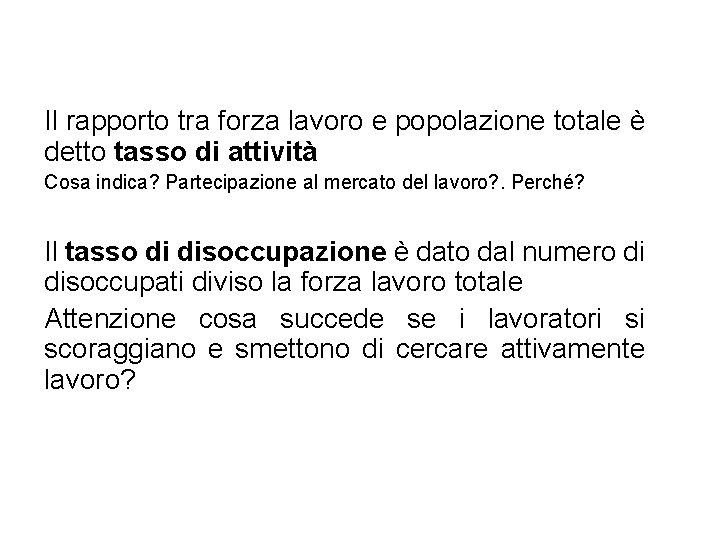 Il rapporto tra forza lavoro e popolazione totale è detto tasso di attività

Cosa indica? Partecipazione al mercato del lavoro?. Perché?

Il tasso di disoccupazione è dato dal numero di disoccupati diviso la forza lavoro totale

Attenzione cosa succede se i lavoratori si scoraggiano e smettono di cercare attivamente lavoro?